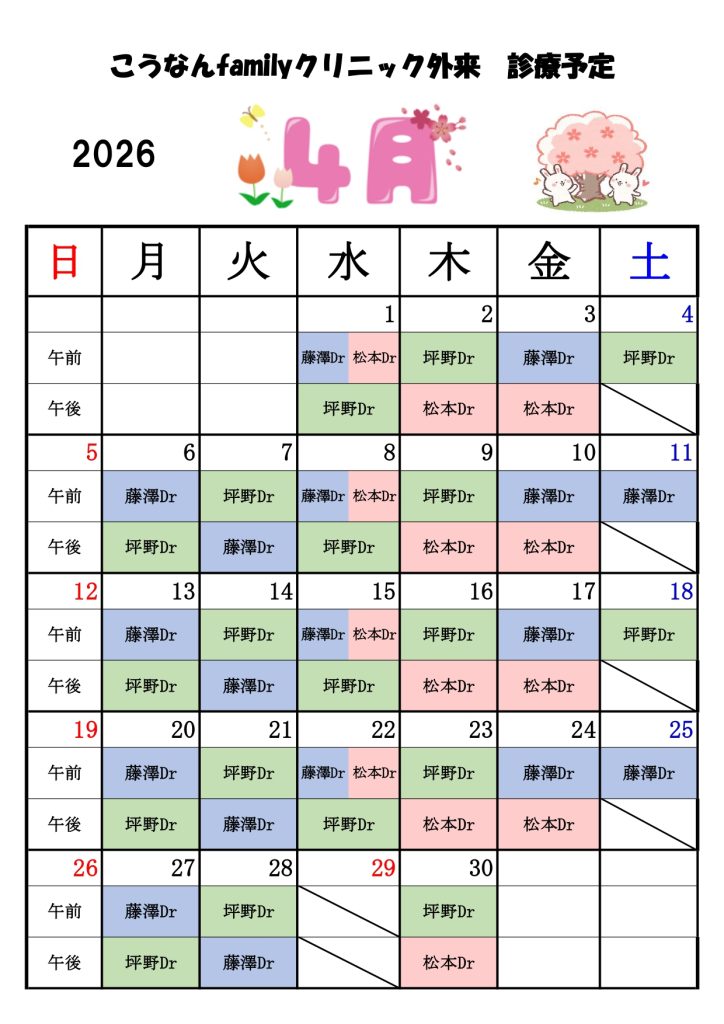 こうなんfamilyクリニック外来　診療予定

2026

4月

| 日 | 月 | 火 | 水 | 木 | 金 | 土 |
|---|---|---|---|---|---|---|
| | | | 1 | 2 | 3 | 4 |
| 午前 | | | 藤澤Dr 松本Dr | 坪野Dr | 藤澤Dr | 坪野Dr |
| 午後 | | | 坪野Dr | 松本Dr | 松本Dr | |
| 5 | 6 | 7 | 8 | 9 | 10 | 11 |
| 午前 | 藤澤Dr | 坪野Dr | 藤澤Dr 松本Dr | 坪野Dr | 藤澤Dr | 藤澤Dr |
| 午後 | 坪野Dr | 藤澤Dr | 坪野Dr | 松本Dr | 松本Dr | |
| 12 | 13 | 14 | 15 | 16 | 17 | 18 |
| 午前 | 藤澤Dr | 坪野Dr | 藤澤Dr 松本Dr | 坪野Dr | 藤澤Dr | 坪野Dr |
| 午後 | 坪野Dr | 藤澤Dr | 坪野Dr | 松本Dr | 松本Dr | |
| 19 | 20 | 21 | 22 | 23 | 24 | 25 |
| 午前 | 藤澤Dr | 坪野Dr | 藤澤Dr 松本Dr | 坪野Dr | 藤澤Dr | 藤澤Dr |
| 午後 | 坪野Dr | 藤澤Dr | 坪野Dr | 松本Dr | 松本Dr | |
| 26 | 27 | 28 | 29 | 30 | | |
| 午前 | 藤澤Dr | 坪野Dr | | 坪野Dr | | |
| 午後 | 坪野Dr | 藤澤Dr | | 松本Dr | | |